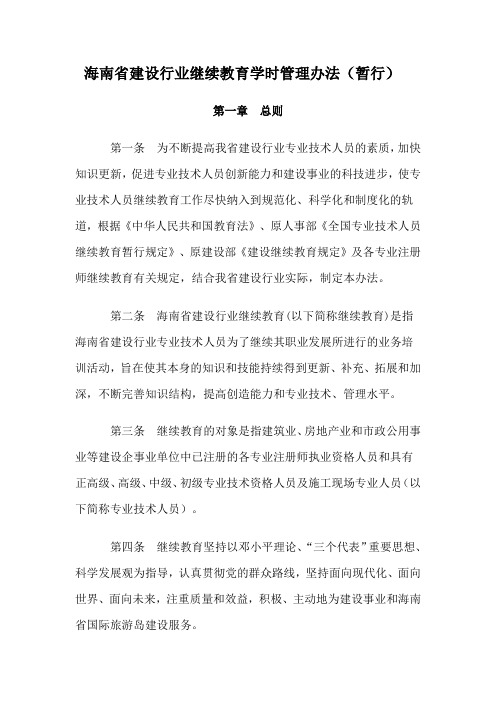 海南省建设行业继续教育学时管理办法（暂行）

第一章　总则

第一条　为不断提高我省建设行业专业技术人员的素质，加快知识更新，促进专业技术人员创新能力和建设事业的科技进步，使专业技术人员继续教育工作尽快纳入到规范化、科学化和制度化的轨道，根据《中华人民共和国教育法》、原人事部《全国专业技术人员继续教育暂行规定》、原建设部《建设继续教育规定》及各专业注册师继续教育有关规定，结合我省建设行业实际，制定本办法。

第二条　海南省建设行业继续教育(以下简称继续教育)是指海南省建设行业专业技术人员为了继续其职业发展所进行的业务培训活动，旨在使其本身的知识和技能持续得到更新、补充、拓展和加深，不断完善知识结构，提高创造能力和专业技术、管理水平。

第三条　继续教育的对象是指建筑业、房地产业和市政公用事业等建设企事业单位中已注册的各专业注册师执业资格人员和具有正高级、高级、中级、初级专业技术资格人员及施工现场专业人员（以下简称专业技术人员）。

第四条　继续教育坚持以邓小平理论、“三个代表”重要思想、科学发展观为指导，认真贯彻党的群众路线，坚持面向现代化、面向世界、面向未来，注重质量和效益，积极、主动地为建设事业和海南省国际旅游岛建设服务。